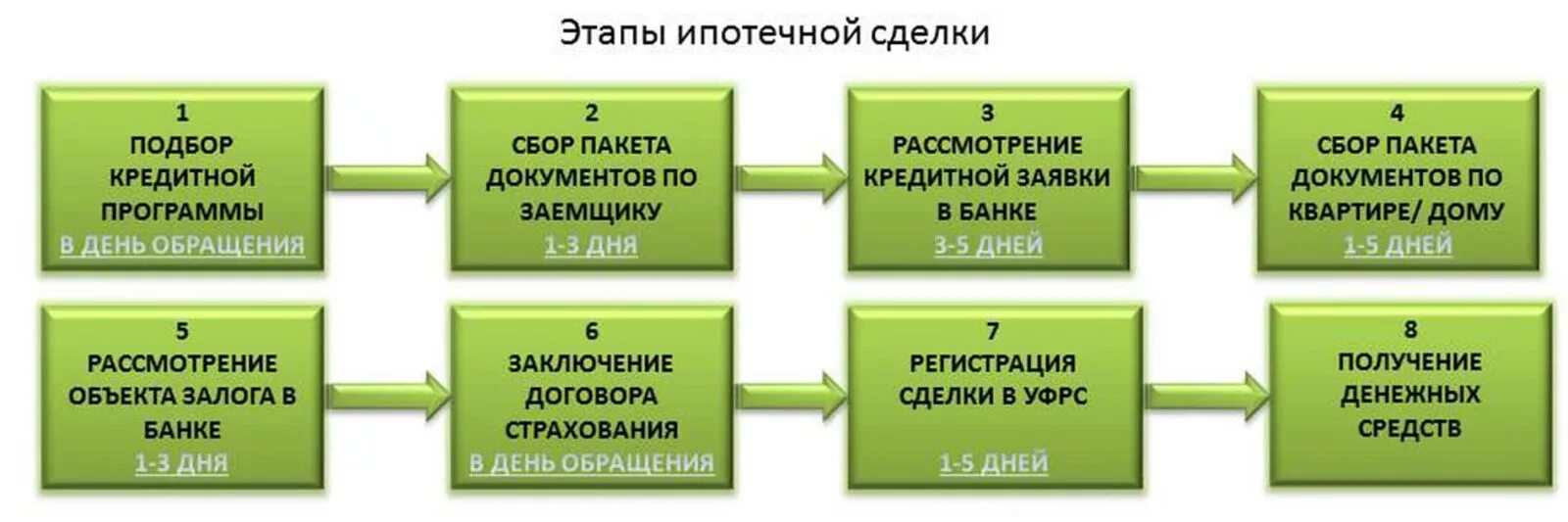 Этапы ипотечной сделки

1
ПОДБОР КРЕДИТНОЙ ПРОГРАММЫ
В ДЕНЬ ОБРАЩЕНИЯ

2
СБОР ПАКЕТА ДОКУМЕНТОВ ПО ЗАЕМЩИКУ
1-3 ДНЯ

3
РАССМОТРЕНИЕ КРЕДИТНОЙ ЗАЯВКИ В БАНКЕ
3-5 ДНЕЙ

4
СБОР ПАКЕТА ДОКУМЕНТОВ ПО КВАРТИРЕ/ ДОМУ
1-5 ДНЕЙ

5
РАССМОТРЕНИЕ ОБЪЕКТА ЗАЛОГА В БАНКЕ
1-3 ДНЯ

6
ЗАКЛЮЧЕНИЕ ДОГОВОРА СТРАХОВАНИЯ
В ДЕНЬ ОБРАЩЕНИЯ

7
РЕГИСТРАЦИЯ СДЕЛКИ В УФРС
1-5 ДНЕЙ

8
ПОЛУЧЕНИЕ ДЕНЕЖНЫХ СРЕДСТВ